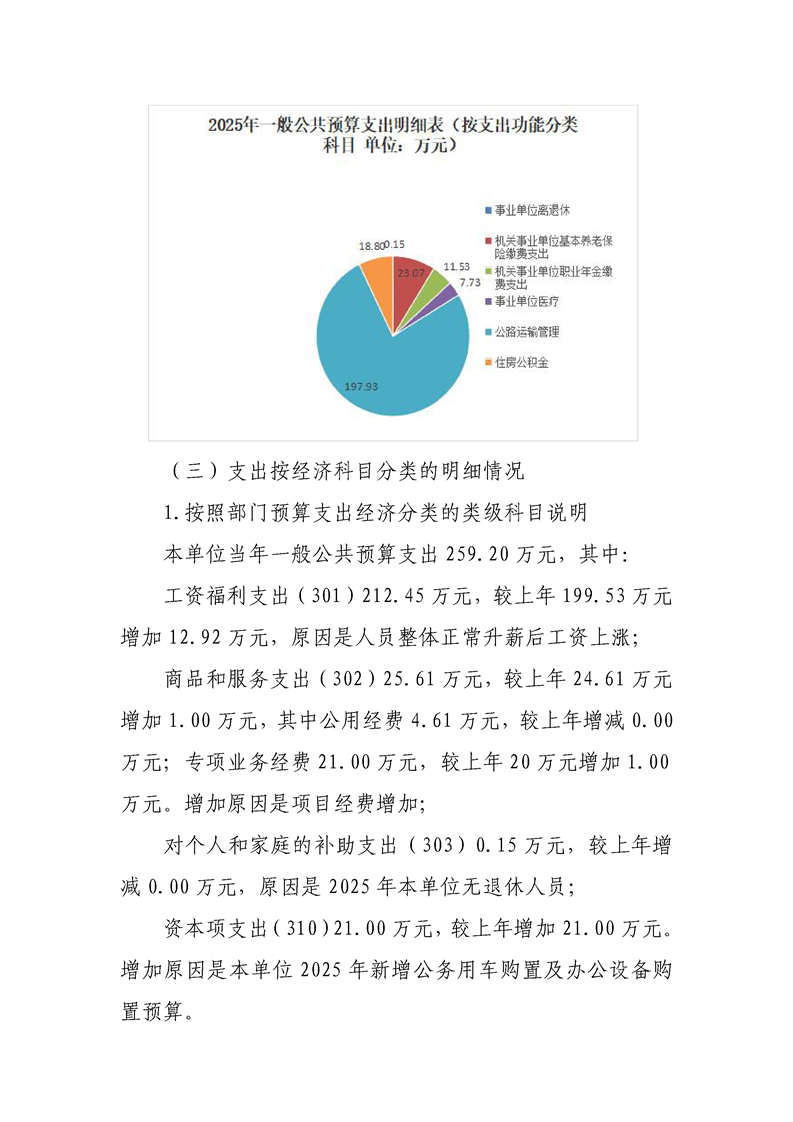 2025年一般公共预算支出明细表（按支出功能分类科目 单位：万元）

18.80
0.15
23.07
11.53
7.73
197.93

事业单位离退休
机关事业单位基本养老保险缴费支出
机关事业单位职业年金缴费支出
事业单位医疗
公路运输管理
住房公积金

（三）支出按经济科目分类的明细情况

1.按照部门预算支出经济分类的类级科目说明

本单位当年一般公共预算支出 259.20 万元，其中：

工资福利支出（301）212.45 万元，较上年 199.53 万元增加 12.92 万元，原因是人员整体正常升薪后工资上涨；

商品和服务支出（302）25.61 万元，较上年 24.61 万元增加 1.00 万元，其中公用经费 4.61 万元，较上年增减 0.00 万元；专项业务经费 21.00 万元，较上年 20 万元增加 1.00 万元。增加原因是项目经费增加；

对个人和家庭的补助支出（303）0.15 万元，较上年增减 0.00 万元，原因是 2025 年本单位无退休人员；

资本项支出（310）21.00 万元，较上年增加 21.00 万元。增加原因是本单位 2025 年新增公务用车购置及办公设备购置预算。